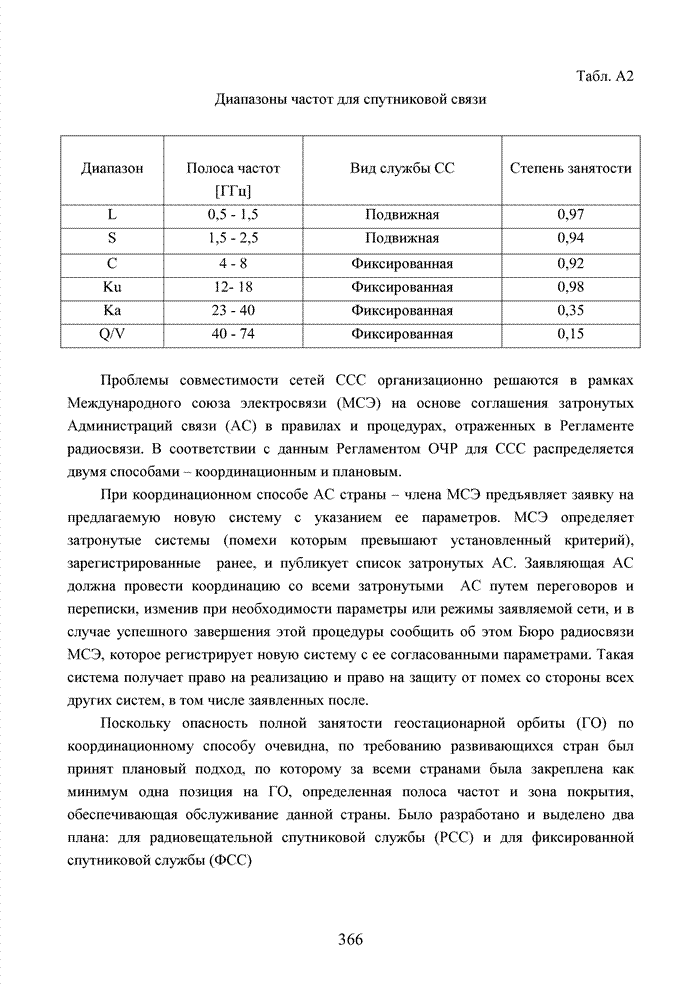 Табл. А2

Диапазоны частот для спутниковой связи

| Диапазон | Полоса частот [ГГц] | Вид службы СС | Степень занятости |
|---|---|---|---|
| L | 0,5 - 1,5 | Подвижная | 0,97 |
| S | 1,5 - 2,5 | Подвижная | 0,94 |
| C | 4 - 8 | Фиксированная | 0,92 |
| Ku | 12- 18 | Фиксированная | 0,98 |
| Ka | 23 - 40 | Фиксированная | 0,35 |
| Q/V | 40 - 74 | Фиксированная | 0,15 |

Проблемы совместимости сетей ССС организационно решаются в рамках Международного союза электросвязи (МСЭ) на основе соглашения затронутых Администраций связи (АС) в правилах и процедурах, отраженных в Регламенте радиосвязи. В соответствии с данным Регламентом ОЧР для ССС распределяется двумя способами – координационным и плановым.

При координационном способе АС страны – члена МСЭ предъявляет заявку на предлагаемую новую систему с указанием ее параметров. МСЭ определяет затронутые системы (помехи которым превышают установленный критерий), зарегистрированные ранее, и публикует список затронутых АС. Заявляющая АС должна провести координацию со всеми затронутыми АС путем переговоров и переписки, изменив при необходимости параметры или режимы заявляемой сети, и в случае успешного завершения этой процедуры сообщить об этом Бюро радиосвязи МСЭ, которое регистрирует новую систему с ее согласованными параметрами. Такая система получает право на реализацию и право на защиту от помех со стороны всех других систем, в том числе заявленных после.

Поскольку опасность полной занятости геостационарной орбиты (ГО) по координационному способу очевидна, по требованию развивающихся стран был принят плановый подход, по которому за всеми странами была закреплена как минимум одна позиция на ГО, определенная полоса частот и зона покрытия, обеспечивающая обслуживание данной страны. Было разработано и выделено два плана: для радиовещательной спутниковой службы (РСС) и для фиксированной спутниковой службы (ФСС)

366